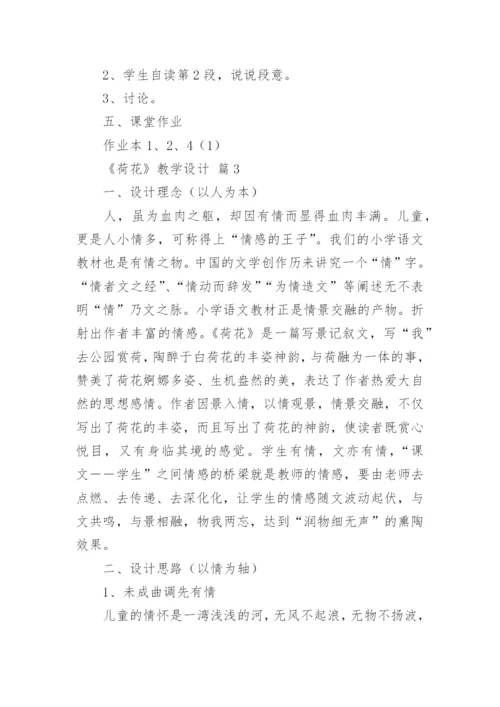 2、学生自读第2段，说说段意。

3、讨论。

五、课堂作业

作业本1、2、4（1）

《荷花》教学设计 篇3

一、设计理念（以人为本）

人，虽为血肉之躯，却因有情而显得血肉丰满。儿童，更是人小情多，可称得上“情感的王子”。我们的小学语文教材也是有情之物。中国的文学创作历来讲究一个“情”字。“情者文之经”、“情动而辞发”“为情造文”等阐述无不表明“情”乃文之脉。小学语文教材正是情景交融的产物。折射出作者丰富的情感。《荷花》是一篇写景记叙文，写“我”去公园赏荷，陶醉于白荷花的丰姿神韵，与荷融为一体的事，赞美了荷花婀娜多姿、生机盎然的美，表达了作者热爱大自然的思想感情。作者因景入情，以情观景，情景交融，不仅写出了荷花的丰姿，而且写出了荷花的神韵，使读者既赏心悦目，又有身临其境的感觉。学生有情，文亦有情，“课文——学生”之间情感的桥梁就是教师的情感，要由老师去点燃、去传递、去深化化，让学生的情感随文波动起伏，与文共鸣，与景相融，物我两忘，达到“润物细无声”的熏陶效果。

二、设计思路（以情为轴）

1、未成曲调先有情

儿童的情怀是一湾浅浅的河，无风不起浪，无物不扬波，